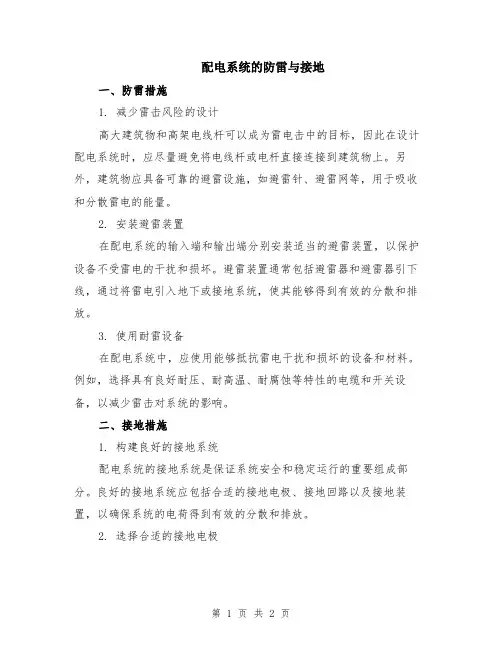 配电系统的防雷与接地

一、防雷措施

1. 减少雷击风险的设计

高大建筑物和高架电线杆可以成为雷电击中的目标，因此在设计配电系统时，应尽量避免将电线杆或电杆直接连接到建筑物上。另外，建筑物应具备可靠的避雷设施，如避雷针、避雷网等，用于吸收和分散雷电的能量。

2. 安装避雷装置

在配电系统的输入端和输出端分别安装适当的避雷装置，以保护设备不受雷电的干扰和损坏。避雷装置通常包括避雷器和避雷器引下线，通过将雷电引入地下或接地系统，使其能够得到有效的分散和排放。

3. 使用耐雷设备

在配电系统中，应使用能够抵抗雷电干扰和损坏的设备和材料。例如，选择具有良好耐压、耐高温、耐腐蚀等特性的电缆和开关设备，以减少雷击对系统的影响。

二、接地措施

1. 构建良好的接地系统

配电系统的接地系统是保证系统安全和稳定运行的重要组成部分。良好的接地系统应包括合适的接地电极、接地回路以及接地装置，以确保系统的电荷得到有效的分散和排放。

2. 选择合适的接地电极

第 1 页 共 2 页